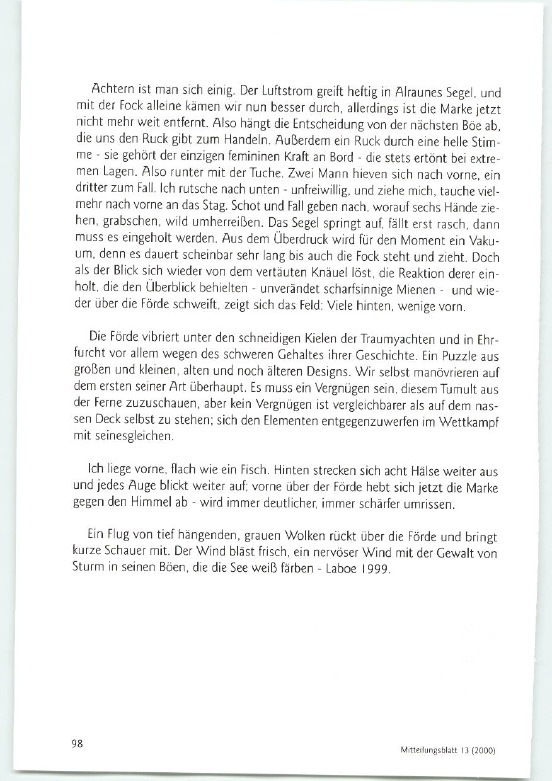 Achtern ist man sich einig. Der Luftstrom greift heftig in Alraunes Segel, und mit der Fock alleine kämen wir nun besser durch, allerdings ist die Marke jetzt nicht mehr weit entfernt. Also hängt die Entscheidung von der nächsten Böe ab, die uns den Ruck gibt zum Handeln. Außerdem ein Ruck durch eine helle Stimme - sie gehört der einzigen femininen Kraft an Bord - die stets ertönt bei extremen Lagen. Also runter mit der Tuche. Zwei Mann hieven sich nach vorne, ein dritter zum Fall. Ich rutsche nach unten - unfreiwillig, und ziehe mich, tauche vielmehr nach vorne an das Stag. Schot und Fall geben nach, worauf sechs Hände ziehen, grabschen, wild umherreißen. Das Segel springt auf, fällt erst rasch, dann muss es eingeholt werden. Aus dem Überdruck wird für den Moment ein Vakuum, denn es dauert scheinbar sehr lang bis auch die Fock steht und zieht. Doch als der Blick sich wieder von dem vertäuten Knäuel löst, die Reaktion derer einholt, die den Überblick behielten - unverändet scharfsinnige Mienen - und wieder über die Förde schweift, zeigt sich das Feld: Viele hinten, wenige vorn.

Die Förde vibriert unter den schneidigen Kielen der Traumyachten und in Ehrfurcht vor allem wegen des schweren Gehaltes ihrer Geschichte. Ein Puzzle aus großen und kleinen, alten und noch älteren Designs. Wir selbst manövrieren auf dem ersten seiner Art überhaupt. Es muss ein Vergnügen sein, diesem Tumult aus der Ferne zuzuschauen, aber kein Vergnügen ist vergleichbarer als auf dem nassen Deck selbst zu stehen; sich den Elementen entgegenzuwerfen im Wettkampf mit seinesgleichen.

Ich liege vorne, flach wie ein Fisch. Hinten strecken sich acht Hälse weiter aus und jedes Auge blickt weiter auf; vorne über der Förde hebt sich jetzt die Marke gegen den Himmel ab - wird immer deutlicher, immer schärfer umrissen.

Ein Flug von tief hängenden, grauen Wolken rückt über die Förde und bringt kurze Schauer mit. Der Wind bläst frisch, ein nervöser Wind mit der Gewalt von Sturm in seinen Böen, die die See weiß färben - Laboe 1999.

98

Mitteilungsblatt 13 (2000)